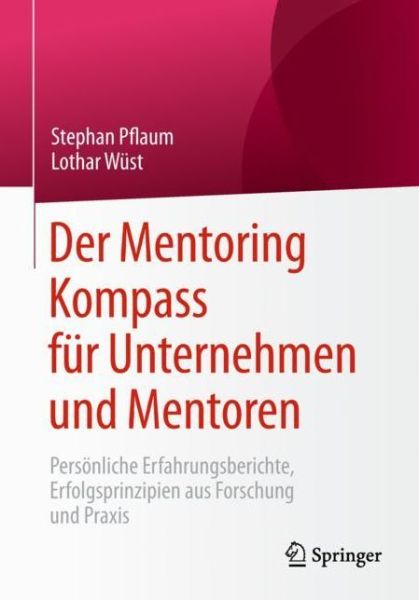 Stephan Pflaum
Lothar Wüst

Der Mentoring Kompass für Unternehmen und Mentoren

Persönliche Erfahrungsberichte, Erfolgsprinzipien aus Forschung und Praxis

Springer